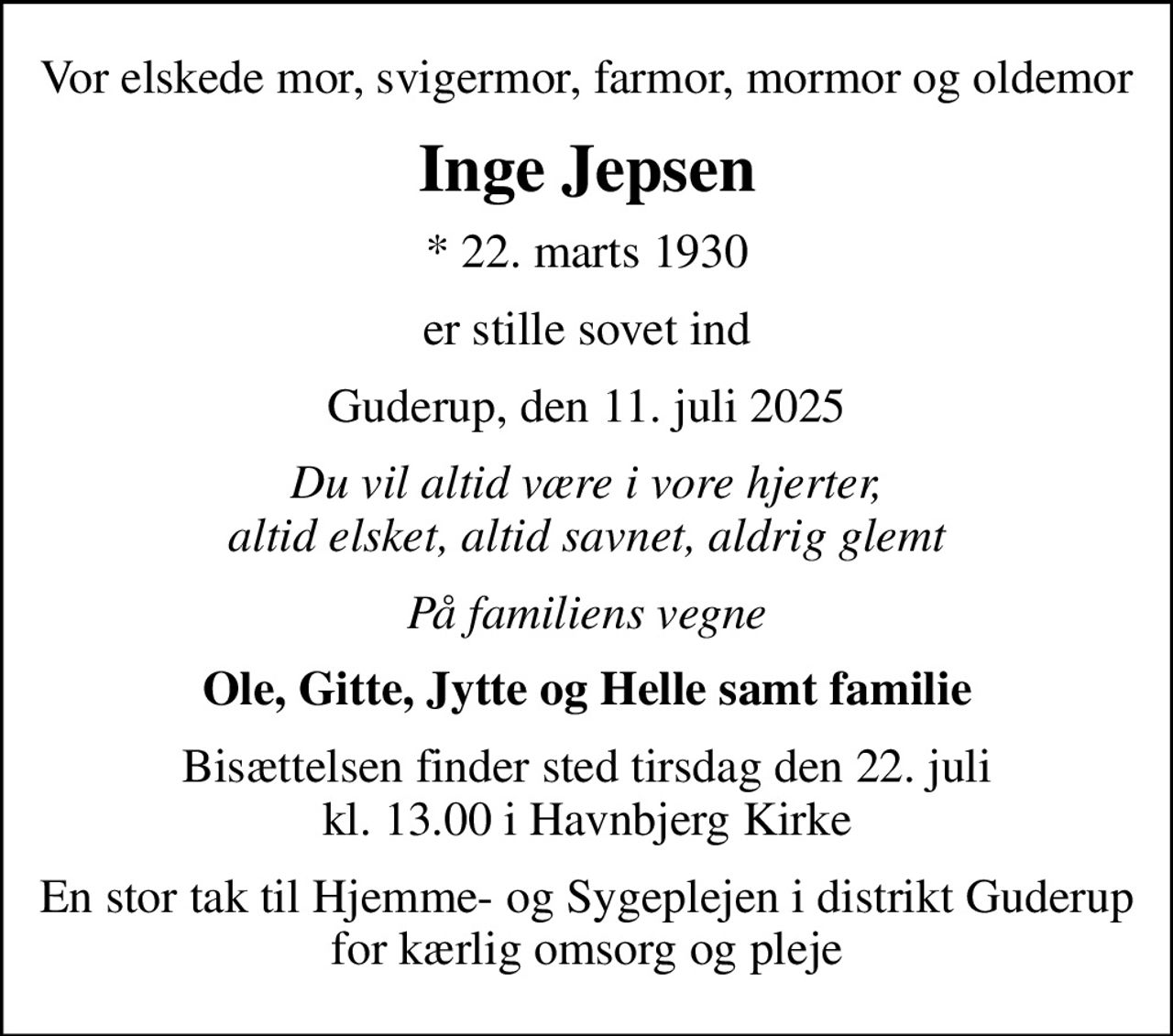 Vor elskede mor, svigermor, farmor, mormor og oldemor

Inge Jepsen

* 22. marts 1930

er stille sovet ind

Guderup, den 11. juli 2025

Du vil altid være i vore hjerter,
altid elsket, altid savnet, aldrig glemt

På familiens vegne

Ole, Gitte, Jytte og Helle samt familie

Bisættelsen finder sted tirsdag den 22. juli
kl. 13.00 i Havnbjerg Kirke

En stor tak til Hjemme- og Sygeplejen i distrikt Guderup
for kærlig omsorg og pleje